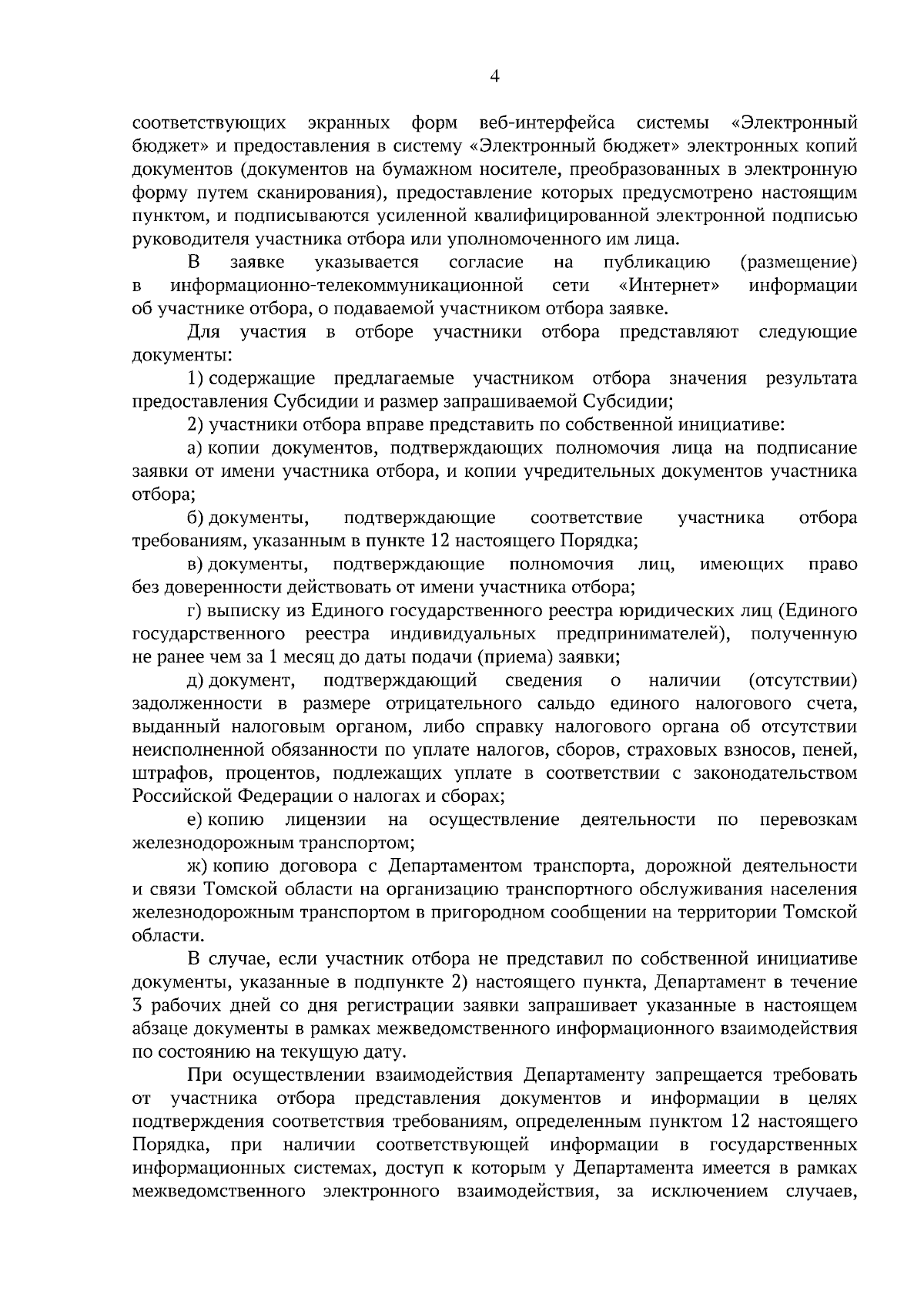 4

соответствующих экранных форм веб-интерфейса системы «Электронный бюджет» и предоставления в систему «Электронный бюджет» электронных копий документов (документов на бумажном носителе, преобразованных в электронную форму путем сканирования), предоставление которых предусмотрено настоящим пунктом, и подписываются усиленной квалифицированной электронной подписью руководителя участника отбора или уполномоченного им лица.

В заявке указывается согласие на публикацию (размещение) в информационно-телекоммуникационной сети «Интернет» информации об участнике отбора, о подаваемой участником отбора заявке.

Для участия в отборе участники отбора представляют следующие документы:

1) содержащие предлагаемые участником отбора значения результата предоставления Субсидии и размер запрашиваемой Субсидии;

2) участники отбора вправе представить по собственной инициативе:

а) копии документов, подтверждающих полномочия лица на подписание заявки от имени участника отбора, и копии учредительных документов участника отбора;

б) документы, подтверждающие соответствие участника отбора требованиям, указанным в пункте 12 настоящего Порядка;

в) документы, подтверждающие полномочия лиц, имеющих право без доверенности действовать от имени участника отбора;

г) выписку из Единого государственного реестра юридических лиц (Единого государственного реестра индивидуальных предпринимателей), полученную не ранее чем за 1 месяц до даты подачи (приема) заявки;

д) документ, подтверждающий сведения о наличии (отсутствии) задолженности в размере отрицательного сальдо единого налогового счета, выданный налоговым органом, либо справку налогового органа об отсутствии неисполненной обязанности по уплате налогов, сборов, страховых взносов, пеней, штрафов, процентов, подлежащих уплате в соответствии с законодательством Российской Федерации о налогах и сборах;

е) копию лицензии на осуществление деятельности по перевозкам железнодорожным транспортом;

ж) копию договора с Департаментом транспорта, дорожной деятельности и связи Томской области на организацию транспортного обслуживания населения железнодорожным транспортом в пригородном сообщении на территории Томской области.

В случае, если участник отбора не представил по собственной инициативе документы, указанные в подпункте 2) настоящего пункта, Департамент в течение 3 рабочих дней со дня регистрации заявки запрашивает указанные в настоящем абзаце документы в рамках межведомственного информационного взаимодействия по состоянию на текущую дату.

При осуществлении взаимодействия Департаменту запрещается требовать от участника отбора представления документов и информации в целях подтверждения соответствия требованиям, определенным пунктом 12 настоящего Порядка, при наличии соответствующей информации в государственных информационных системах, доступ к которым у Департамента имеется в рамках межведомственного электронного взаимодействия, за исключением случаев,